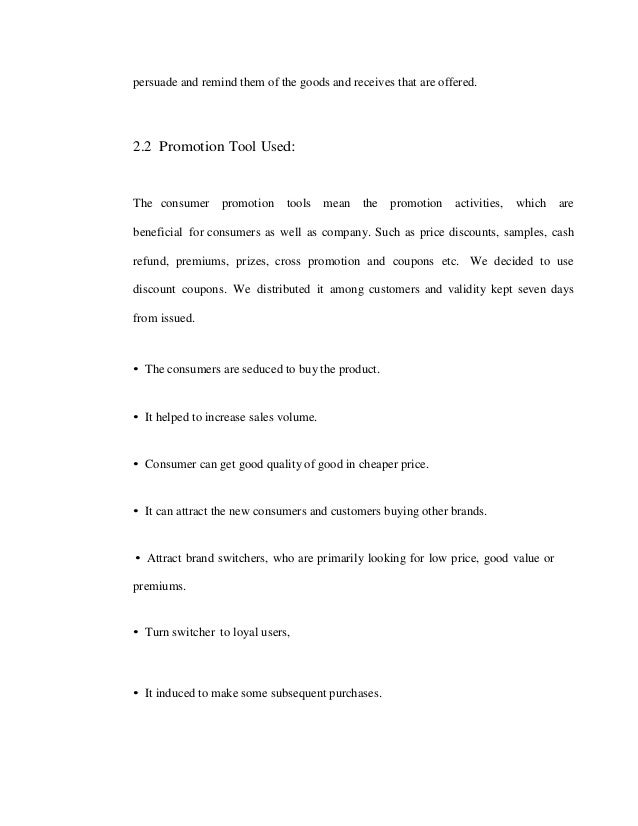 persuade and remind them of the goods and receives that are offered.

2.2 Promotion Tool Used:

The consumer promotion tools mean the promotion activities, which are beneficial for consumers as well as company. Such as price discounts, samples, cash refund, premiums, prizes, cross promotion and coupons etc. We decided to use discount coupons. We distributed it among customers and validity kept seven days from issued.

• The consumers are seduced to buy the product.

• It helped to increase sales volume.

• Consumer can get good quality of good in cheaper price.

• It can attract the new consumers and customers buying other brands.

• Attract brand switchers, who are primarily looking for low price, good value or premiums.

• Turn switcher to loyal users,

• It induced to make some subsequent purchases.